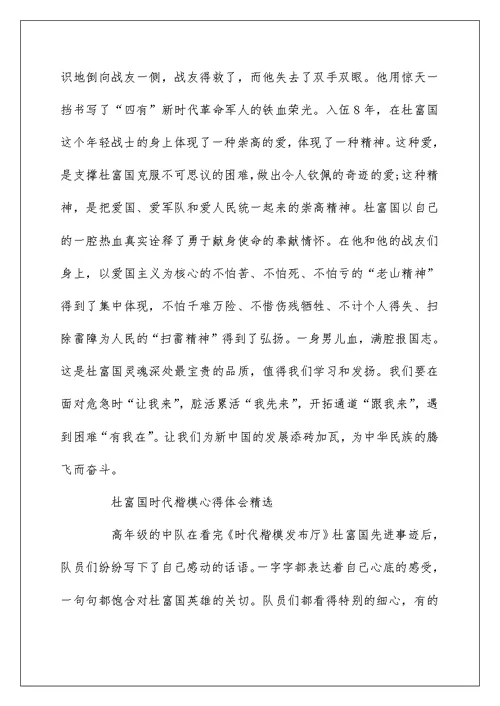 识地倒向战友一侧，战友得救了，而他失去了双手双眼。他用惊天一挡书写了“四有”新时代革命军人的铁血荣光。入伍8年，在杜富国这个年轻战士的身上体现了一种崇高的爱，体现了一种精神。这种爱，是支撑杜富国克服不可思议的困难，做出令人钦佩的奇迹的爱;这种精神，是把爱国、爱军队和爱人民统一起来的崇高精神。杜富国以自己的一腔热血真实诠释了勇于献身使命的奉献情怀。在他和他的战友们身上，以爱国主义为核心的不怕苦、不怕死、不怕亏的“老山精神”得到了集中体现，不怕千难万险、不惜伤残牺牲、不计个人得失、扫除雷障为人民的“扫雷精神”得到了弘扬。一身男儿血，满腔报国志。这是杜富国灵魂深处最宝贵的品质，值得我们学习和发扬。我们要在面对危急时“让我来”，脏活累活“我先来”，开拓通道“跟我来”，遇到困难“有我在”。让我们为新中国的发展添砖加瓦，为中华民族的腾飞而奋斗。

杜富国时代楷模心得体会精选

高年级的中队在看完《时代楷模发布厅》杜富国先进事迹后，队员们纷纷写下了自己感动的话语。一字字都表达着自己心底的感受，一句句都饱含对杜富国英雄的关切。队员们都看得特别的细心，有的